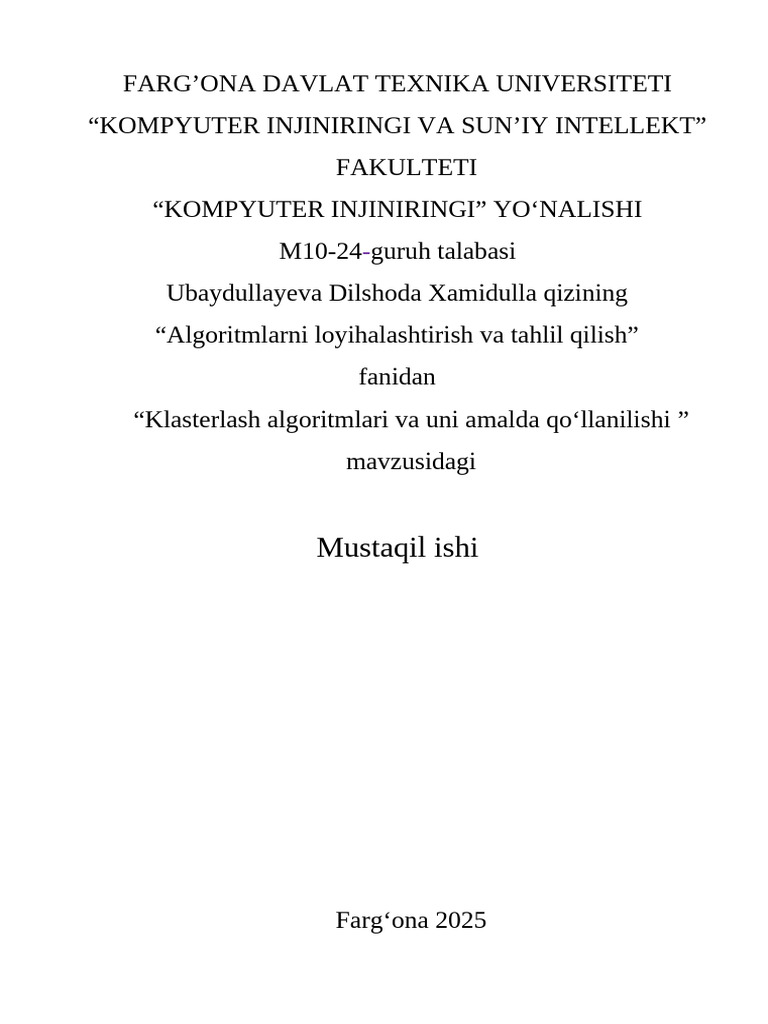 FARG’ONA DAVLAT TEXNIKA UNIVERSITETI
“KOMPYUTER INJINIRINGI VA SUN’IY INTELLEKT” FAKULTETI
“KOMPYUTER INJINIRINGI” YO‘NALISHI
M10-24-guruh talabasi
Ubaydullayeva Dilshoda Xamidulla qizining
“Algoritmlarni loyihalashtirish va tahlil qilish” fanidan
“Klasterlash algoritmlari va uni amalda qo‘llanilishi ” mavzusidagi

Mustaqil ishi

Farg‘ona 2025